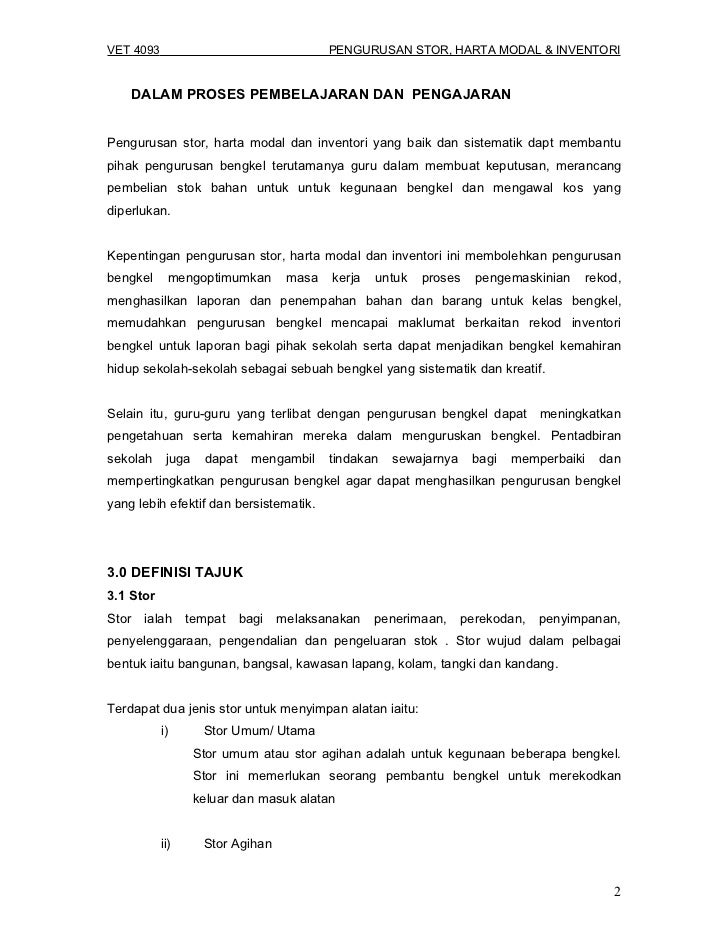 VET 4093 PENGURUSAN STOR, HARTA MODAL & INVENTORI

DALAM PROSES PEMBELAJARAN DAN PENGAJARAN

Pengurusan stor, harta modal dan inventori yang baik dan sistematik dapt membantu pihak pengurusan bengkel terutamanya guru dalam membuat keputusan, merancang pembelian stok bahan untuk untuk kegunaan bengkel dan mengawal kos yang diperlukan.

Kepentingan pengurusan stor, harta modal dan inventori ini membolehkan pengurusan bengkel mengoptimumkan masa kerja untuk proses pengemaskinian rekod, menghasilkan laporan dan penempahan bahan dan barang untuk kelas bengkel, memudahkan pengurusan bengkel mencapai maklumat berkaitan rekod inventori bengkel untuk laporan bagi pihak sekolah serta dapat menjadikan bengkel kemahiran hidup sekolah-sekolah sebagai sebuah bengkel yang sistematik dan kreatif.

Selain itu, guru-guru yang terlibat dengan pengurusan bengkel dapat meningkatkan pengetahuan serta kemahiran mereka dalam menguruskan bengkel. Pentadbiran sekolah juga dapat mengambil tindakan sewajarnya bagi memperbaiki dan mempertingkatkan pengurusan bengkel agar dapat menghasilkan pengurusan bengkel yang lebih efektif dan bersistematik.

3.0 DEFINISI TAJUK

3.1 Stor

Stor ialah tempat bagi melaksanakan penerimaan, perekodan, penyimpanan, penyelenggaraan, pengendalian dan pengeluaran stok . Stor wujud dalam pelbagai bentuk iaitu bangunan, bangsal, kawasan lapang, kolam, tangki dan kandang.

Terdapat dua jenis stor untuk menyimpan alatan iaitu:

i) Stor Umum/ Utama

Stor umum atau stor agihan adalah untuk kegunaan beberapa bengkel. Stor ini memerlukan seorang pembantu bengkel untuk merekodkan keluar dan masuk alatan

ii) Stor Agihan

2